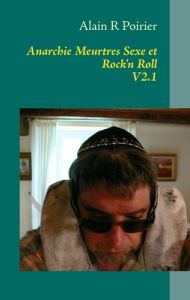 Alain R Poirier

Anarchie Meurtres Sexe et Rock'n Roll
V2.1